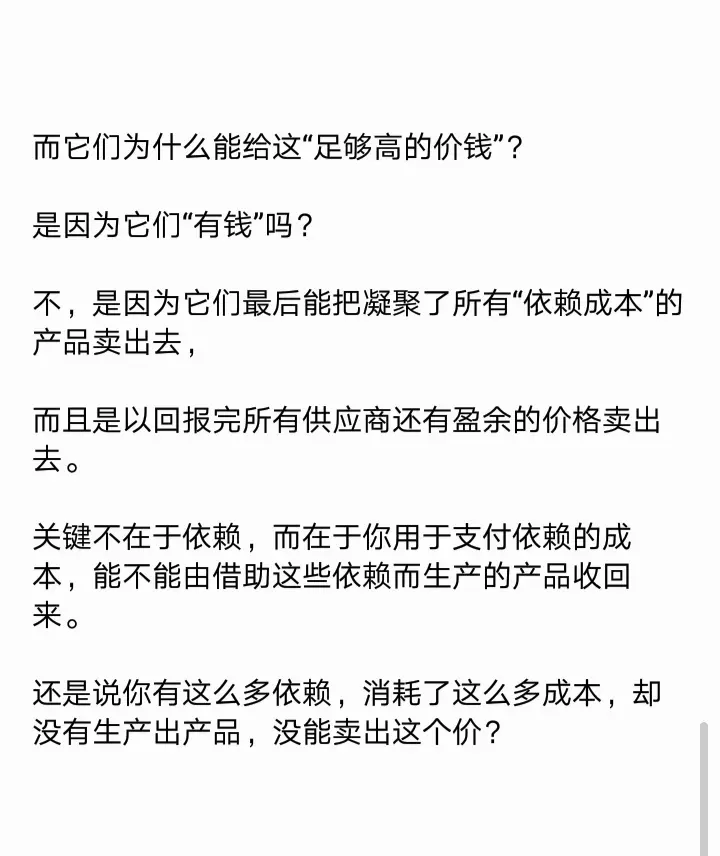 而它们为什么能给这“足够高的价钱”？

是因为它们“有钱”吗？

不，是因为它们最后能把凝聚了所有“依赖成本”的产品卖出去，

而且是以回报完所有供应商还有盈余的价格卖出去。

关键不在于依赖，而在于你用于支付依赖的成本，能不能由借助这些依赖而生产的产品收回来。

还是说你有这么多依赖，消耗了这么多成本，却没有生产出产品，没能卖出这个价？